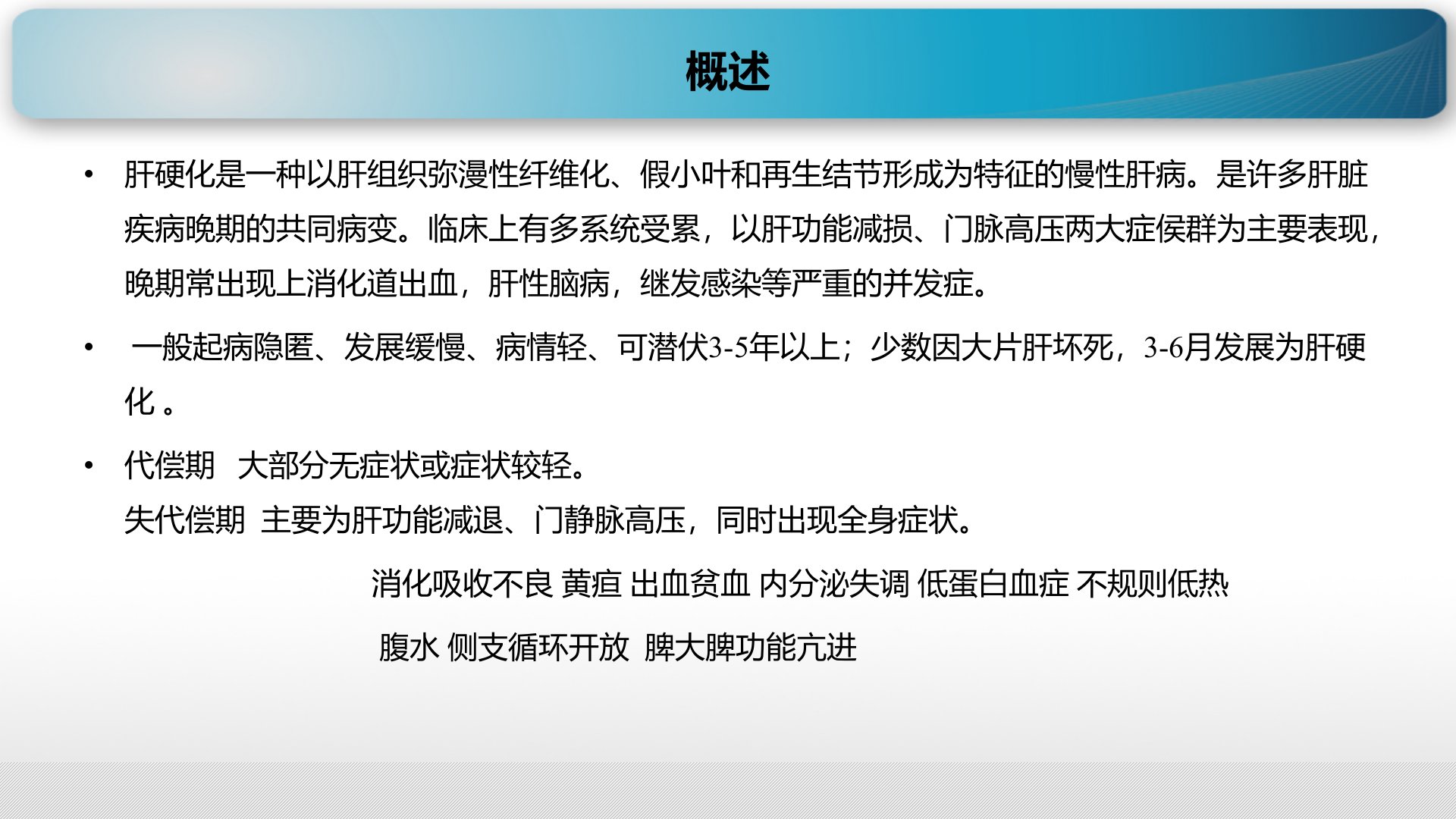 概述

• 肝硬化是一种以肝组织弥漫性纤维化、假小叶和再生结节形成为特征的慢性肝病。是许多肝脏疾病晚期的共同病变。临床上有多系统受累，以肝功能减损、门脉高压两大症侯群为主要表现，晚期常出现上消化道出血，肝性脑病，继发感染等严重的并发症。

• 一般起病隐匿、发展缓慢、病情轻、可潜伏3-5年以上；少数因大片肝坏死，3-6月发展为肝硬化 。

• 代偿期 大部分无症状或症状较轻。
失代偿期 主要为肝功能减退、门静脉高压，同时出现全身症状。

消化吸收不良 黄疸 出血贫血 内分泌失调 低蛋白血症 不规则低热

腹水 侧支循环开放 脾大脾功能亢进